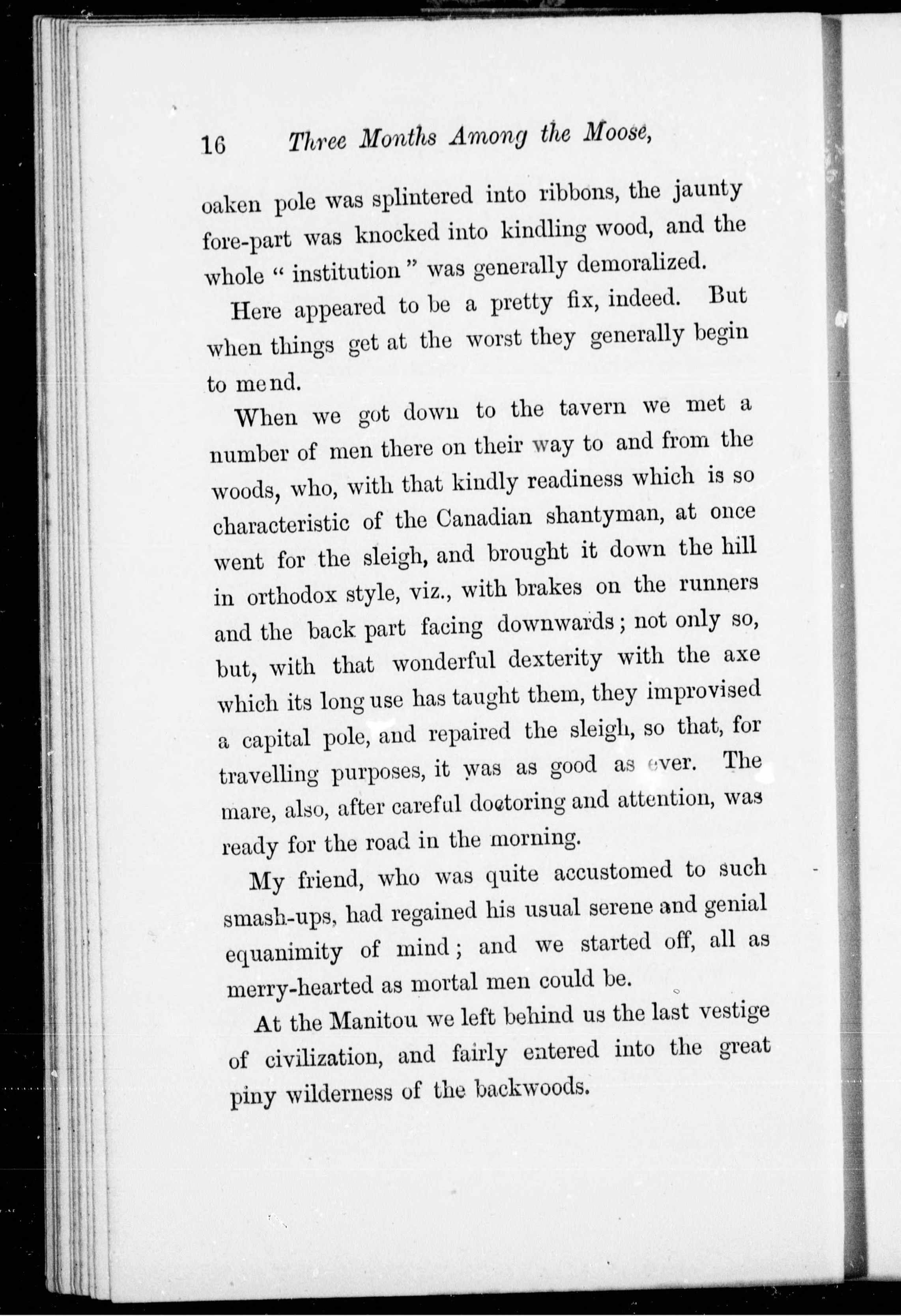 16 Three Months Among the Moose,

oaken pole was splintered into ribbons, the jaunty fore-part was knocked into kindling wood, and the whole " institution " was generally demoralized.

Here appeared to be a pretty fix, indeed. But when things get at the worst they generally begin to mend.

When we got down to the tavern we met a number of men there on their way to and from the woods, who, with that kindly readiness which is so characteristic of the Canadian shantyman, at once went for the sleigh, and brought it down the hill in orthodox style, viz., with brakes on the runners and the back part facing downwards; not only so, but, with that wonderful dexterity with the axe which its long use has taught them, they improvised a capital pole, and repaired the sleigh, so that, for travelling purposes, it was as good as ever. The mare, also, after careful doctoring and attention, was ready for the road in the morning.

My friend, who was quite accustomed to such smash-ups, had regained his usual serene and genial equanimity of mind; and we started off, all as merry-hearted as mortal men could be.

At the Manitou we left behind us the last vestige of civilization, and fairly entered into the great piny wilderness of the backwoods.